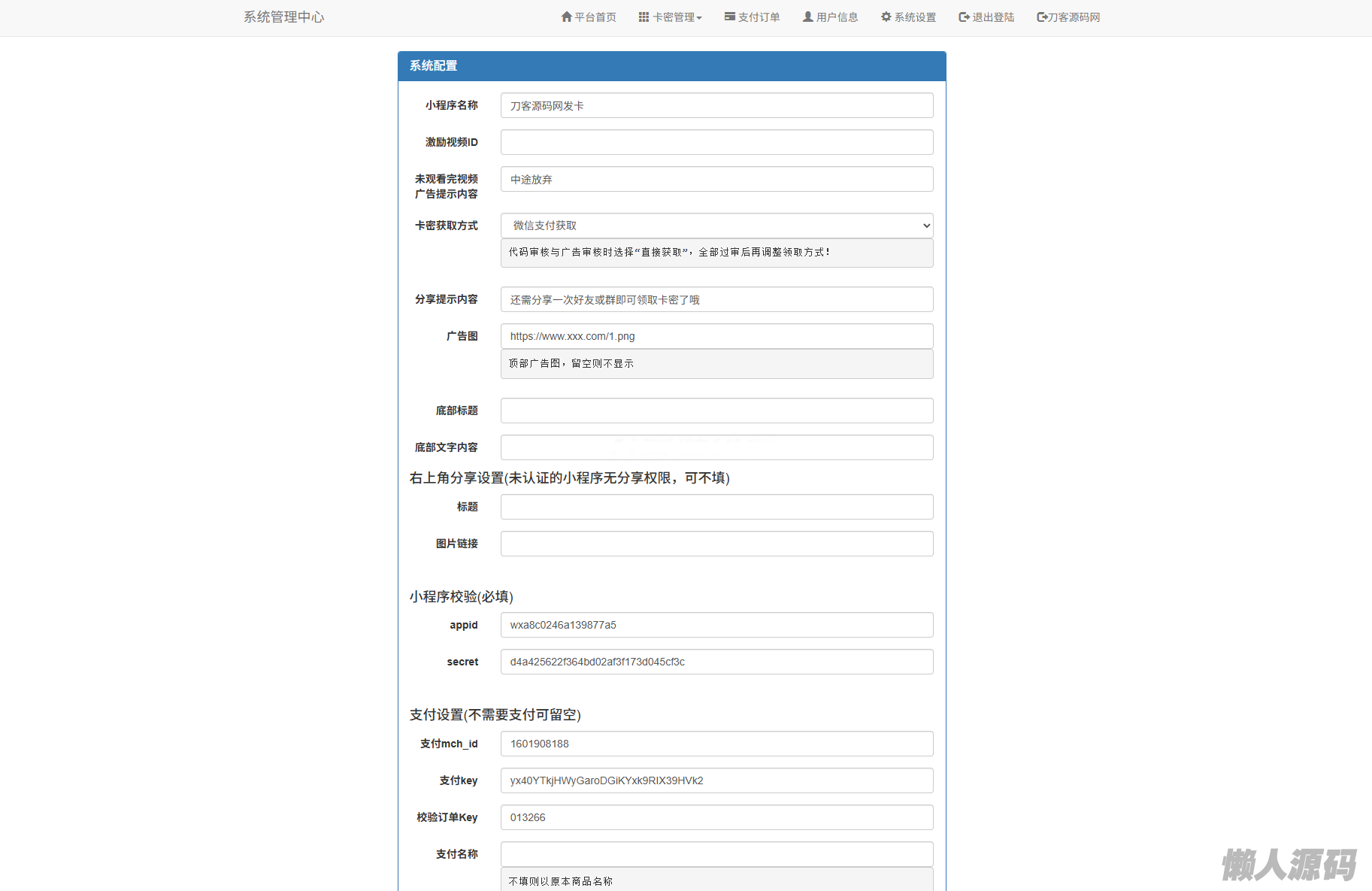 系统管理中心

平台首页 卡密管理 支付订单 用户信息 系统设置 退出登陆 刀客源码网

系统配置

小程序名称 刀客源码网发卡

激励视频ID

未观看完视频广告提示内容 中途放弃

卡密获取方式 微信支付获取

代码审核与广告审核时选择“直接获取”，全部过审后再调整领取方式！

分享提示内容 还需分享一次好友或群即可领取卡密了哦

广告图 https://www.xxx.com/1.png

顶部广告图，留空则不显示

底部标题

底部文字内容

右上角分享设置(未认证的小程序无分享权限，可不填)

标题

图片链接

小程序校验(必填)

appid wxa8c0246a139877a5

secret d4a425622f364bd02af3f173d045cf3c

支付设置(不需要支付可留空)

支付mch_id 1601908188

支付key yx40YTkjHWyGaroDGiKYxk9RIX39HVk2

校验订单Key 013266

支付名称

不填则以原本商品名称

懒人源码